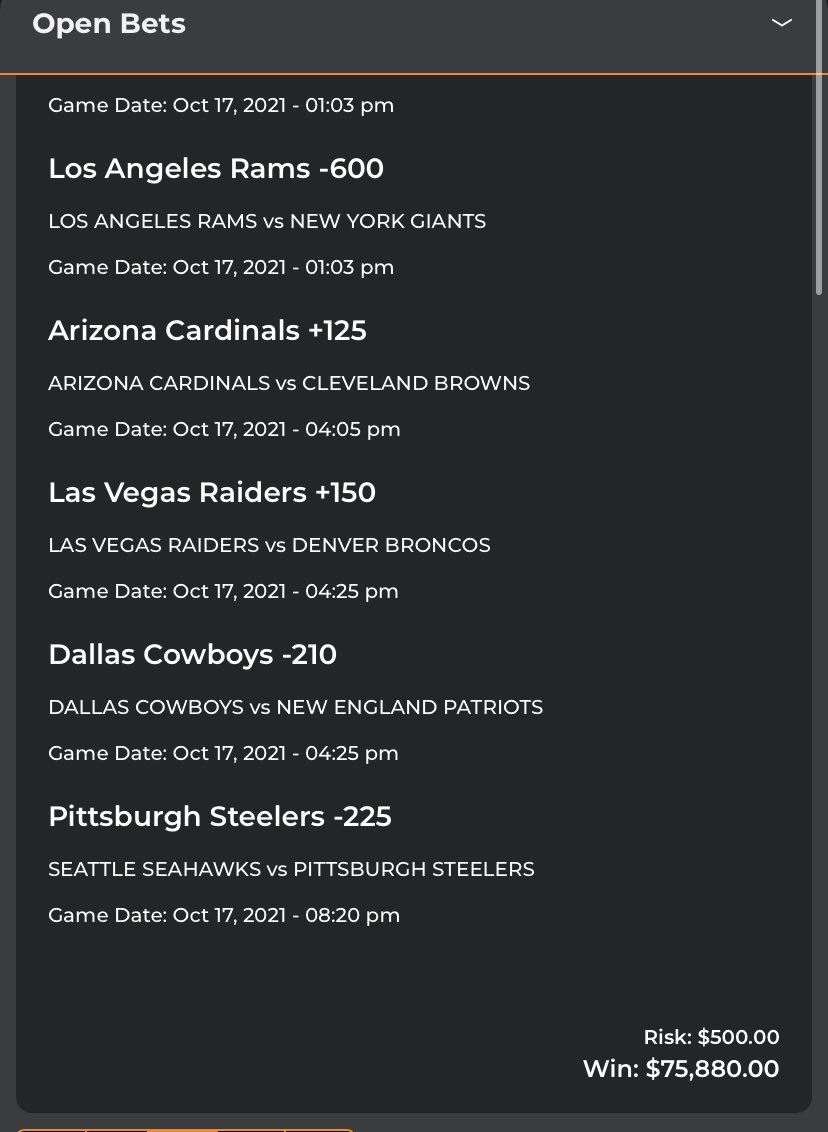 Open Bets

Game Date: Oct 17, 2021 - 01:03 pm

Los Angeles Rams -600

LOS ANGELES RAMS vs NEW YORK GIANTS

Game Date: Oct 17, 2021 - 01:03 pm

Arizona Cardinals +125

ARIZONA CARDINALS vs CLEVELAND BROWNS

Game Date: Oct 17, 2021 - 04:05 pm

Las Vegas Raiders +150

LAS VEGAS RAIDERS vs DENVER BRONCOS

Game Date: Oct 17, 2021 - 04:25 pm

Dallas Cowboys -210

DALLAS COWBOYS vs NEW ENGLAND PATRIOTS

Game Date: Oct 17, 2021 - 04:25 pm

Pittsburgh Steelers -225

SEATTLE SEAHAWKS vs PITTSBURGH STEELERS

Game Date: Oct 17, 2021 - 08:20 pm

Risk: $500.00
Win: $75,880.00